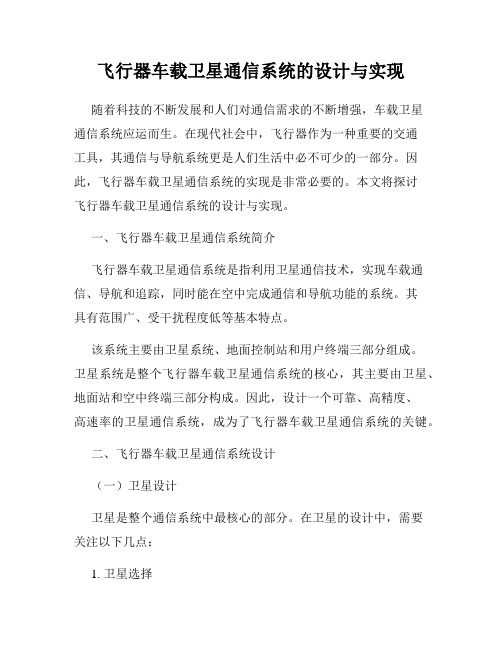 飞行器车载卫星通信系统的设计与实现

随着科技的不断发展和人们对通信需求的不断增强，车载卫星通信系统应运而生。在现代社会中，飞行器作为一种重要的交通工具，其通信与导航系统更是人们生活中必不可少的一部分。因此，飞行器车载卫星通信系统的实现是非常必要的。本文将探讨飞行器车载卫星通信系统的设计与实现。

一、飞行器车载卫星通信系统简介

飞行器车载卫星通信系统是指利用卫星通信技术，实现车载通信、导航和追踪，同时能在空中完成通信和导航功能的系统。其具有范围广、受干扰程度低等基本特点。

该系统主要由卫星系统、地面控制站和用户终端三部分组成。卫星系统是整个飞行器车载卫星通信系统的核心，其主要由卫星、地面站和空中终端三部分构成。因此，设计一个可靠、高精度、高速率的卫星通信系统，成为了飞行器车载卫星通信系统的关键。

二、飞行器车载卫星通信系统设计

（一）卫星设计

卫星是整个通信系统中最核心的部分。在卫星的设计中，需要关注以下几点：

1. 卫星选择